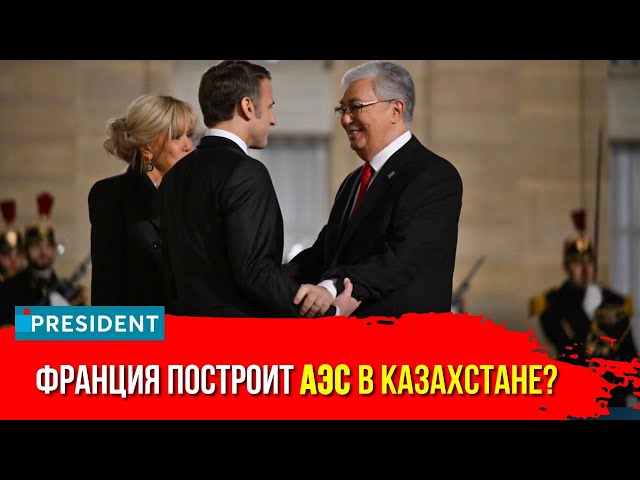 PRESIDENT

ФРАНЦИЯ ПОСТРОИТ АЭС В КАЗАХСТАНЕ?